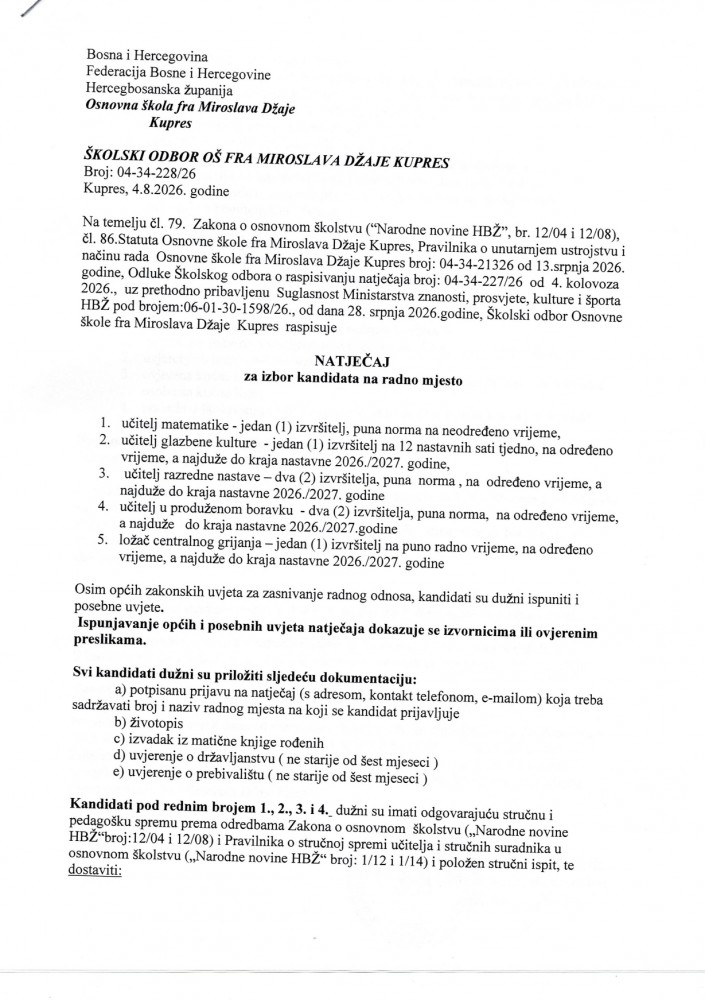 Bosna i Hercegovina
Federacija Bosne i Hercegovine
Hercegbosanska županija
Osnovna škola fra Miroslava Džaje
Kupres

ŠKOLSKI ODBOR OŠ FRA MIROSLAVA DŽAJE KUPRES
Broj: 04-34-228/26
Kupres, 4.8.2026. godine

Na temelju čl. 79. Zakona o osnovnom školstvu ("Narodne novine HBŽ", br. 12/04 i 12/08), čl. 86.Statuta Osnovne škole fra Miroslava Džaje Kupres, Pravilnika o unutarnjem ustrojstvu i načinu rada Osnovne škole fra Miroslava Džaje Kupres broj: 04-34-21326 od 13.srpnja 2026. godine, Odluke Školskog odbora o raspisivanju natječaja broj: 04-34-227/26 od 4. kolovoza 2026., uz prethodno pribavljenu Suglasnost Ministarstva znanosti, prosvjete, kulture i športa HBŽ pod brojem:06-01-30-1598/26., od dana 28. srpnja 2026.godine, Školski odbor Osnovne škole fra Miroslava Džaje Kupres raspisuje

NATJEČAJ
za izbor kandidata na radno mjesto

1. učitelj matematike - jedan (1) izvršitelj, puna norma na neodređeno vrijeme,
2. učitelj glazbene kulture - jedan (1) izvršitelj na 12 nastavnih sati tjedno, na određeno vrijeme, a najduže do kraja nastavne 2026./2027. godine,
3. učitelj razredne nastave – dva (2) izvršitelja, puna norma , na određeno vrijeme, a najduže do kraja nastavne 2026./2027. godine
4. učitelj u produženom boravku - dva (2) izvršitelja, puna norma, na određeno vrijeme, a najduže do kraja nastavne 2026./2027.godine
5. ložač centralnog grijanja – jedan (1) izvršitelj na puno radno vrijeme, na određeno vrijeme, a najduže do kraja nastavne 2026./2027. godine

Osim općih zakonskih uvjeta za zasnivanje radnog odnosa, kandidati su dužni ispuniti i posebne uvjete.
Ispunjavanje općih i posebnih uvjeta natječaja dokazuje se izvornicima ili ovjerenim preslikama.

Svi kandidati dužni su priložiti sljedeću dokumentaciju:
a) potpisanu prijavu na natječaj (s adresom, kontakt telefonom, e-mailom) koja treba sadržavati broj i naziv radnog mjesta na koji se kandidat prijavljuje
b) životopis
c) izvadak iz matične knjige rođenih
d) uvjerenje o državljanstvu ( ne starije od šest mjeseci )
e) uvjerenje o prebivalištu ( ne starije od šest mjeseci )

Kandidati pod rednim brojem 1., 2., 3. i 4. dužni su imati odgovarajuću stručnu i pedagošku spremu prema odredbama Zakona o osnovnom školstvu („Narodne novine HBŽ"broj:12/04 i 12/08) i Pravilnika o stručnoj spremi učitelja i stručnih suradnika u osnovnom školstvu („Narodne novine HBŽ" broj: 1/12 i 1/14) i položen stručni ispit, te dostaviti: